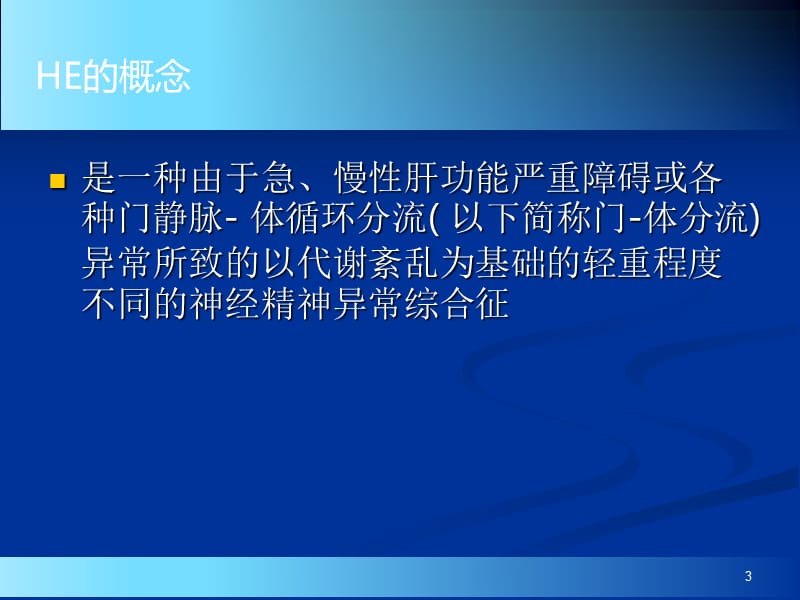 HE的概念

是一种由于急、慢性肝功能严重障碍或各种门静脉- 体循环分流( 以下简称门-体分流) 异常所致的以代谢紊乱为基础的轻重程度不同的神经精神异常综合征

3